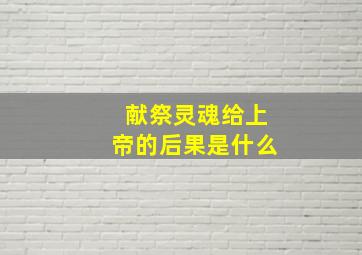 献祭灵魂给上帝的后果是什么